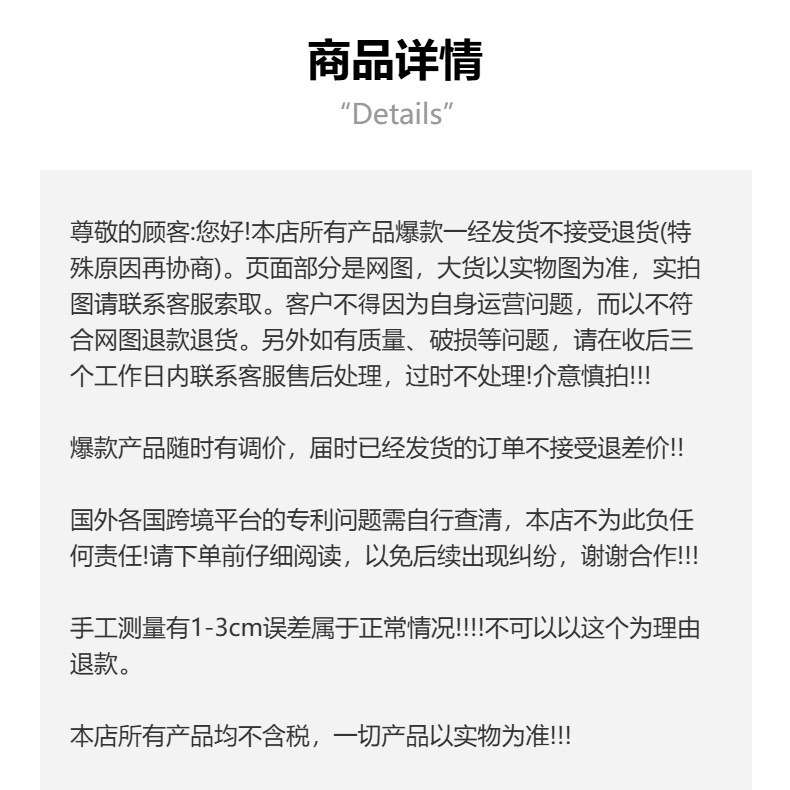 商品详情
“Details”

尊敬的顾客:您好!本店所有产品爆款一经发货不接受退货(特殊原因再协商)。页面部分是网图，大货以实物图为准，实拍图请联系客服索取。客户不得因为自身运营问题，而以不符合网图退款退货。另外如有质量、破损等问题，请在收后三个工作日内联系客服售后处理，过时不处理!介意慎拍!!!

爆款产品随时有调价，届时已经发货的订单不接受退差价!!

国外各国跨境平台的专利问题需自行查清，本店不为此负任何责任!请下单前仔细阅读，以免后续出现纠纷，谢谢合作!!!

手工测量有1-3cm误差属于正常情况!!!!不可以以这个为理由退款。

本店所有产品均不含税，一切产品以实物为准!!!